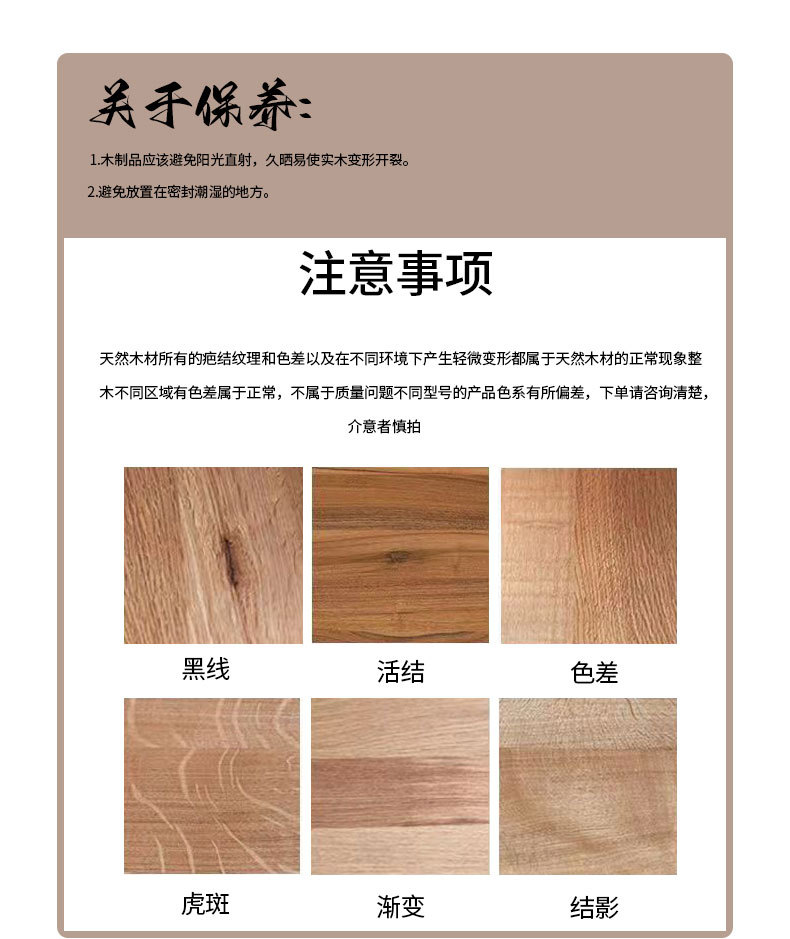 关于保养:

1.木制品应该避免阳光直射，久晒易使实木变形开裂。

2.避免放置在密封潮湿的地方。

注意事项

天然木材所有的疤结纹理和色差以及在不同环境下产生轻微变形都属于天然木材的正常现象整木不同区域有色差属于正常，不属于质量问题不同型号的产品色系有所偏差，下单请咨询清楚，介意者慎拍

黑线

活结

色差

虎斑

渐变

结影